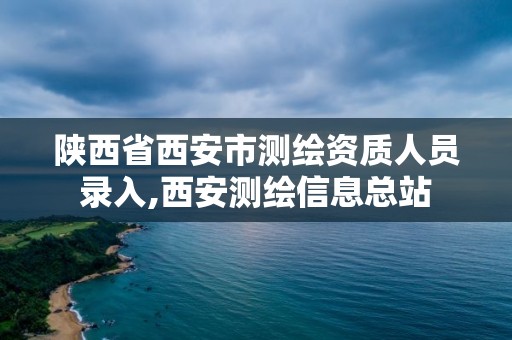 陕西省西安市测绘资质人员录入,西安测绘信息总站